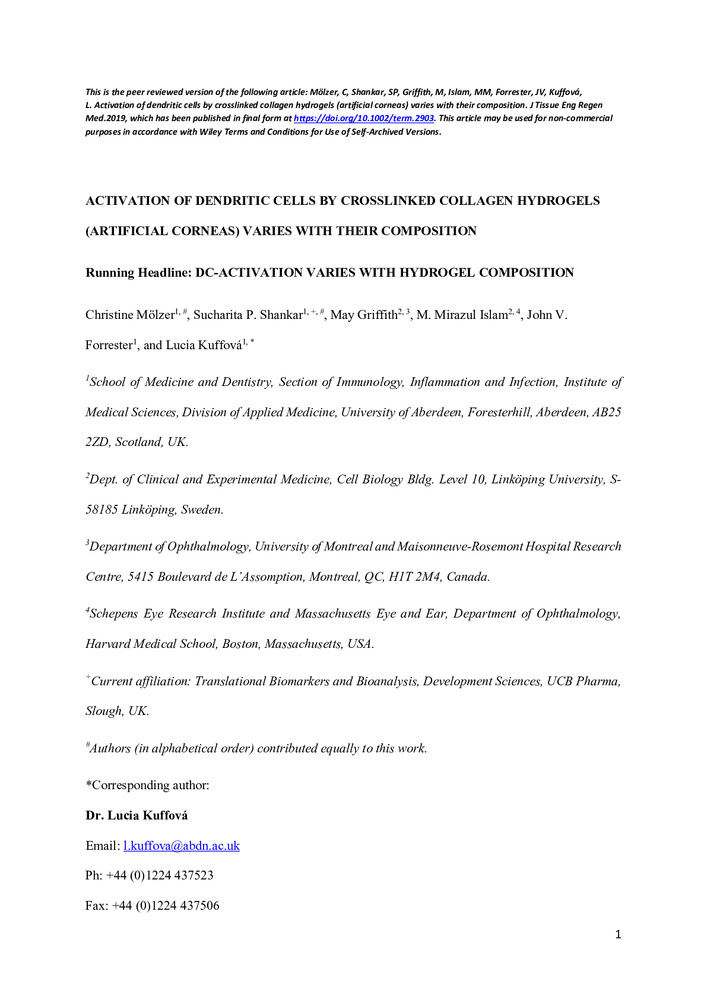 This is the peer reviewed version of the following article: Mölzer, C, Shankar, SP, Griffith, M, Islam, MM, Forrester, JV, Kuffová, L. Activation of dendritic cells by crosslinked collagen hydrogels (artificial corneas) varies with their composition. J Tissue Eng Regen Med.2019, which has been published in final form at https://doi.org/10.1002/term.2903. This article may be used for non-commercial purposes in accordance with Wiley Terms and Conditions for Use of Self-Archived Versions.

ACTIVATION OF DENDRITIC CELLS BY CROSSLINKED COLLAGEN HYDROGELS (ARTIFICIAL CORNEAS) VARIES WITH THEIR COMPOSITION

Running Headline: DC-ACTIVATION VARIES WITH HYDROGEL COMPOSITION

Christine Mölzer$^{1, \#}$, Sucharita P. Shankar$^{1, +, \#}$, May Griffith$^{2, 3}$, M. Mirazul Islam$^{2, 4}$, John V. Forrester$^{1}$, and Lucia Kuffová$^{1, *}$

$^{1}$School of Medicine and Dentistry, Section of Immunology, Inflammation and Infection, Institute of Medical Sciences, Division of Applied Medicine, University of Aberdeen, Foresterhill, Aberdeen, AB25 2ZD, Scotland, UK.

$^{2}$Dept. of Clinical and Experimental Medicine, Cell Biology Bldg. Level 10, Linköping University, S-58185 Linköping, Sweden.

$^{3}$Department of Ophthalmology, University of Montreal and Maisonneuve-Rosemont Hospital Research Centre, 5415 Boulevard de L'Assomption, Montreal, QC, H1T 2M4, Canada.

$^{4}$Schepens Eye Research Institute and Massachusetts Eye and Ear, Department of Ophthalmology, Harvard Medical School, Boston, Massachusetts, USA.

$^{+}$Current affiliation: Translational Biomarkers and Bioanalysis, Development Sciences, UCB Pharma, Slough, UK.

$^{\#}$Authors (in alphabetical order) contributed equally to this work.

*Corresponding author:

Dr. Lucia Kuffová

Email: l.kuffova@abdn.ac.uk

Ph: +44 (0)1224 437523

Fax: +44 (0)1224 437506

1